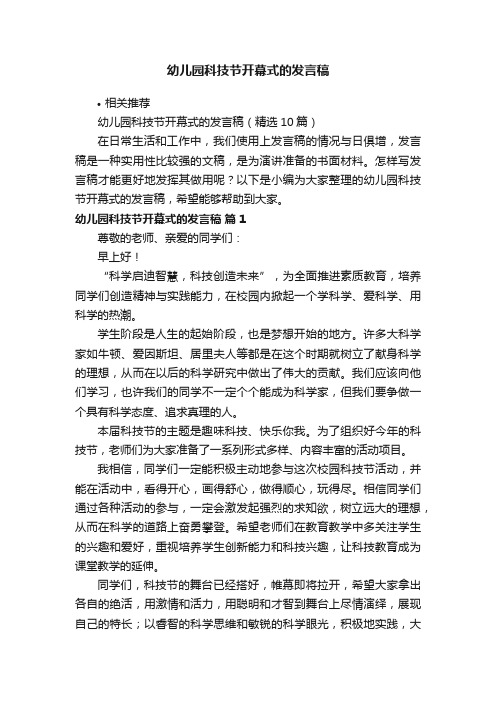 幼儿园科技节开幕式的发言稿

• 相关推荐

幼儿园科技节开幕式的发言稿（精选10篇）

在日常生活和工作中，我们使用上发言稿的情况与日俱增，发言稿是一种实用性比较强的文稿，是为演讲准备的书面材料。怎样写发言稿才能更好地发挥其做用呢？以下是小编为大家整理的幼儿园科技节开幕式的发言稿，希望能够帮助到大家。

幼儿园科技节开幕式的发言稿 篇1

尊敬的老师、亲爱的同学们：

早上好！

“科学启迪智慧，科技创造未来”，为全面推进素质教育，培养同学们创造精神与实践能力，在校园内掀起一个学科学、爱科学、用科学的热潮。

学生阶段是人生的起始阶段，也是梦想开始的地方。许多大科学家如牛顿、爱因斯坦、居里夫人等都是在这个时期就树立了献身科学的理想，从而在以后的科学研究中做出了伟大的贡献。我们应该向他们学习，也许我们的同学不一定个个能成为科学家，但我们要争做一个具有科学态度、追求真理的人。

本届科技节的主题是趣味科技、快乐你我。为了组织好今年的科技节，老师们为大家准备了一系列形式多样、内容丰富的活动项目。

我相信，同学们一定能积极主动地参与这次校园科技节活动，并能在活动中，看得开心，画得舒心，做得顺心，玩得尽。相信同学们通过各种活动的参与，一定会激发起强烈的求知欲，树立远大的理想，从而在科学的道路上奋勇攀登。希望老师们在教育教学中多关注学生的兴趣和爱好，重视培养学生创新能力和科技兴趣，让科技教育成为课堂教学的延伸。

同学们，科技节的舞台已经搭好，帷幕即将拉开，希望大家拿出各自的绝活，用激情和活力，用聪明和才智到舞台上尽情演绎，展现自己的特长；以睿智的科学思维和敏锐的科学眼光，积极地实践，大